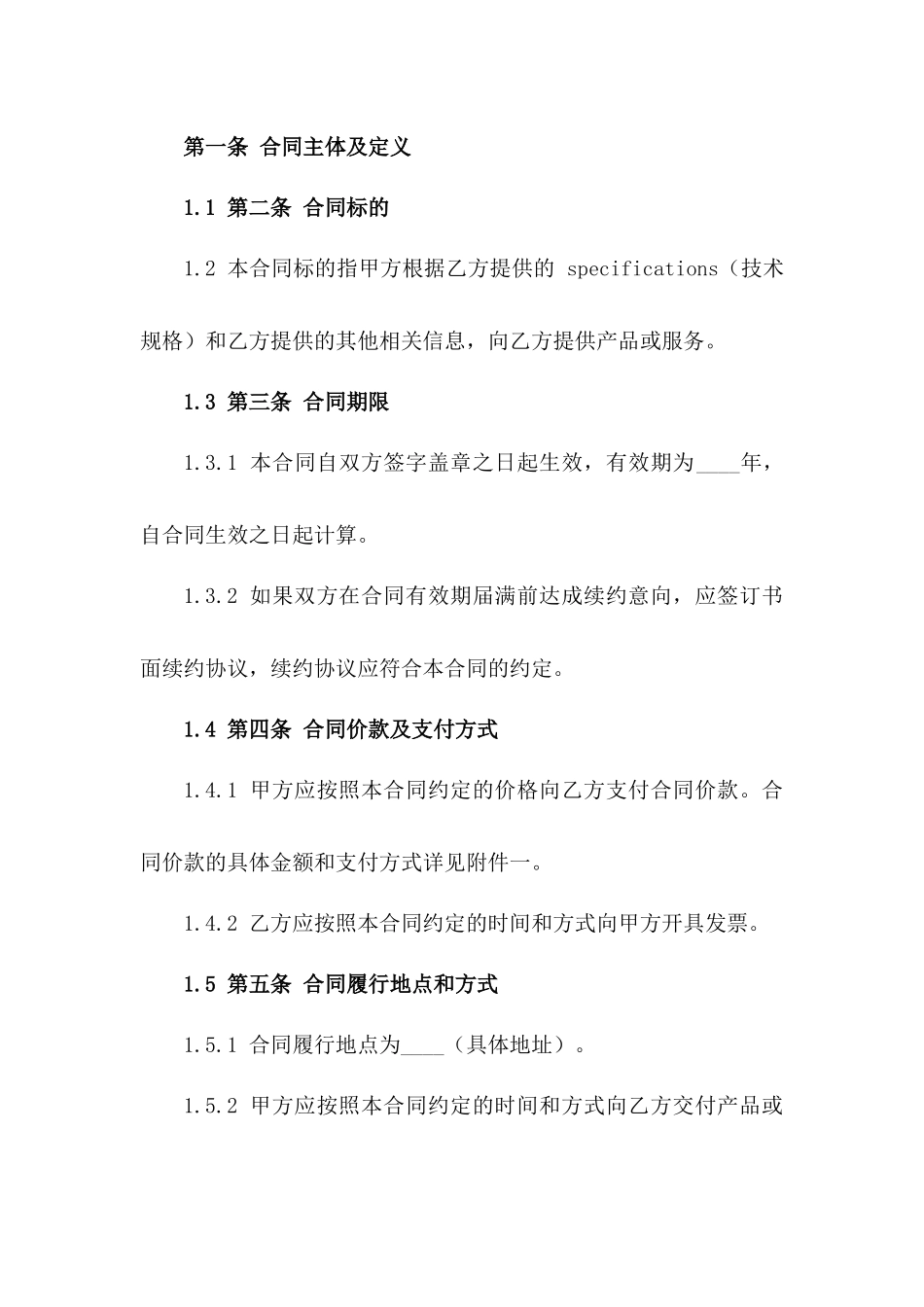 第一条 合同主体及定义

1.1 第二条 合同标的

1.2 本合同标的指甲方根据乙方提供的 specifications（技术规格）和乙方提供的其他相关信息，向乙方提供产品或服务。

1.3 第三条 合同期限

1.3.1 本合同自双方签字盖章之日起生效，有效期为____年，自合同生效之日起计算。

1.3.2 如果双方在合同有效期届满前达成续约意向，应签订书面续约协议，续约协议应符合本合同的约定。

1.4 第四条 合同价款及支付方式

1.4.1 甲方应按照本合同约定的价格向乙方支付合同价款。合同价款的具体金额和支付方式详见附件一。

1.4.2 乙方应按照本合同约定的时间和方式向甲方开具发票。

1.5 第五条 合同履行地点和方式

1.5.1 合同履行地点为____（具体地址）。

1.5.2 甲方应按照本合同约定的时间和方式向乙方交付产品或